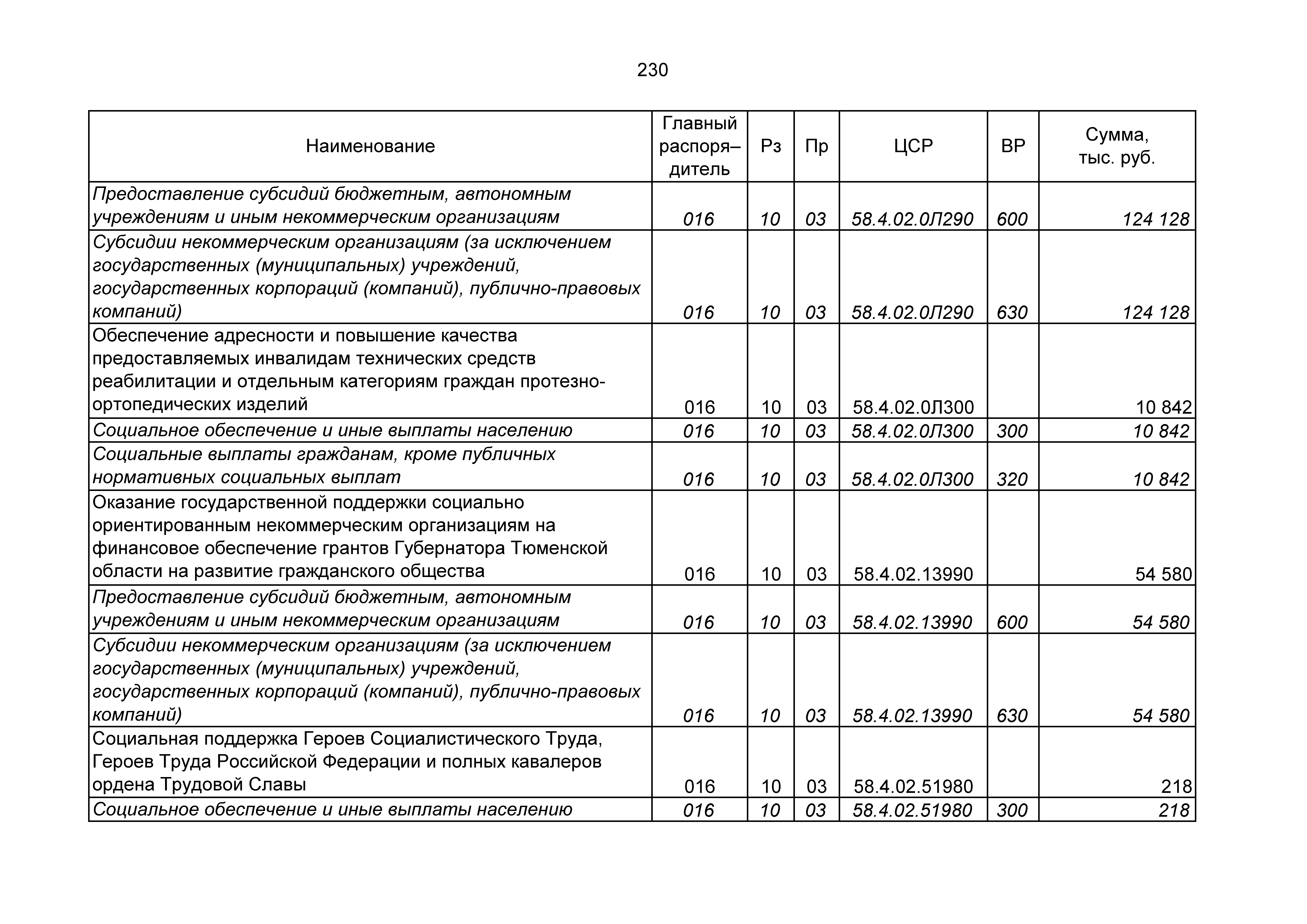 230

| Наименование | Главный распоря–дитель | Рз | Пр | ЦСР | ВР | Сумма, тыс. руб. |
|---|---|---|---|---|---|---|
| Предоставление субсидий бюджетным, автономным учреждениям и иным некоммерческим организациям | 016 | 10 | 03 | 58.4.02.0Л290 | 600 | 124 128 |
| Субсидии некоммерческим организациям (за исключением государственных (муниципальных) учреждений, государственных корпораций (компаний), публично-правовых компаний) | 016 | 10 | 03 | 58.4.02.0Л290 | 630 | 124 128 |
| Обеспечение адресности и повышение качества предоставляемых инвалидам технических средств реабилитации и отдельным категориям граждан протезно-ортопедических изделий | 016 | 10 | 03 | 58.4.02.0Л300 | | 10 842 |
| Социальное обеспечение и иные выплаты населению | 016 | 10 | 03 | 58.4.02.0Л300 | 300 | 10 842 |
| Социальные выплаты гражданам, кроме публичных нормативных социальных выплат | 016 | 10 | 03 | 58.4.02.0Л300 | 320 | 10 842 |
| Оказание государственной поддержки социально ориентированным некоммерческим организациям на финансовое обеспечение грантов Губернатора Тюменской области на развитие гражданского общества | 016 | 10 | 03 | 58.4.02.13990 | | 54 580 |
| Предоставление субсидий бюджетным, автономным учреждениям и иным некоммерческим организациям | 016 | 10 | 03 | 58.4.02.13990 | 600 | 54 580 |
| Субсидии некоммерческим организациям (за исключением государственных (муниципальных) учреждений, государственных корпораций (компаний), публично-правовых компаний) | 016 | 10 | 03 | 58.4.02.13990 | 630 | 54 580 |
| Социальная поддержка Героев Социалистического Труда, Героев Труда Российской Федерации и полных кавалеров ордена Трудовой Славы | 016 | 10 | 03 | 58.4.02.51980 | | 218 |
| Социальное обеспечение и иные выплаты населению | 016 | 10 | 03 | 58.4.02.51980 | 300 | 218 |